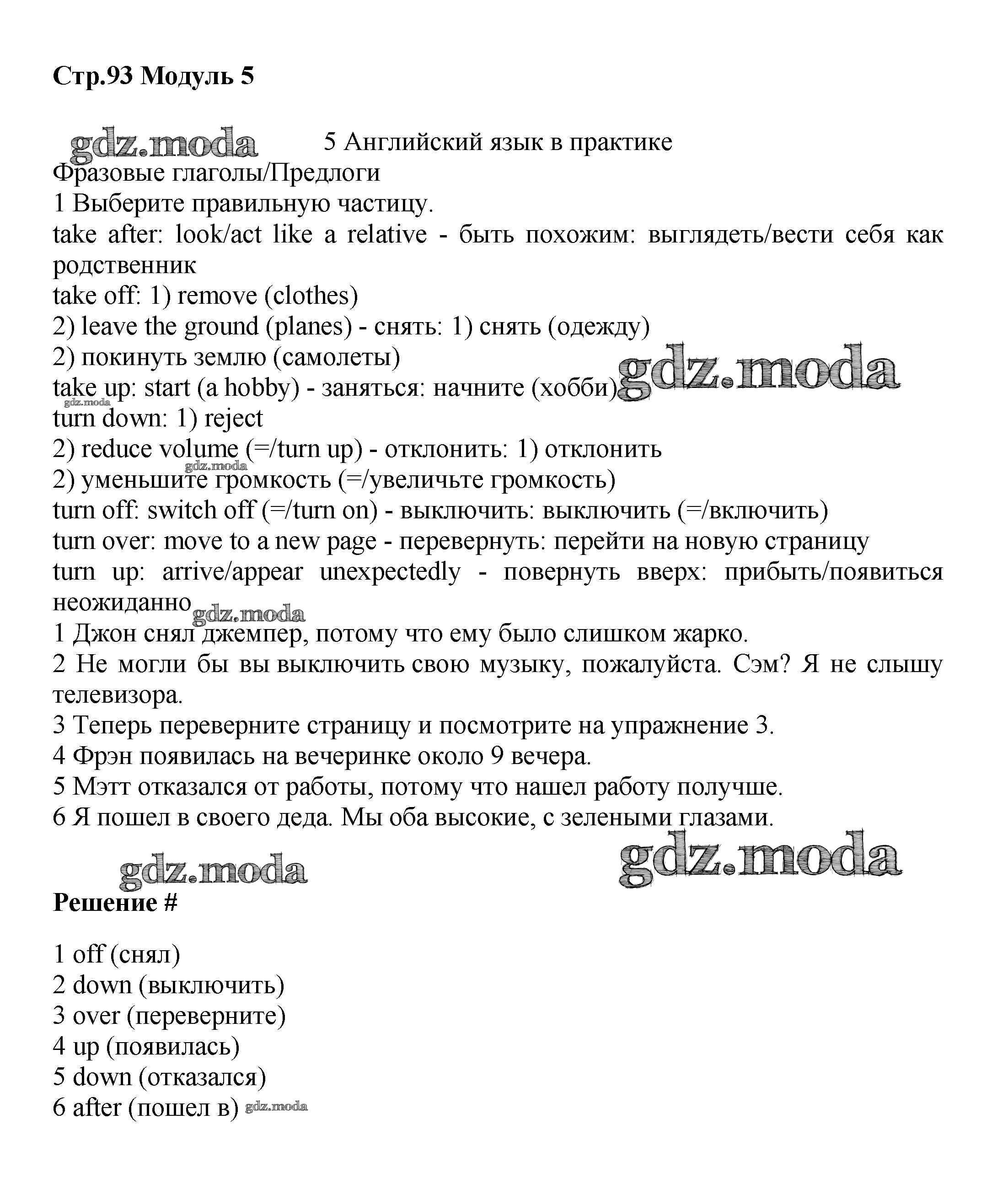 Стр.93 Модуль 5

gdz.moda

5 Английский язык в практике
Фразовые глаголы/Предлоги
1 Выберите правильную частицу.
take after: look/act like a relative - быть похожим: выглядеть/вести себя как родственник
take off: 1) remove (clothes)
2) leave the ground (planes) - снять: 1) снять (одежду)
2) покинуть землю (самолеты)
take up: start (a hobby) - заняться: начните (хобби)
gdz.moda
gdz.moda
turn down: 1) reject
2) reduce volume (=/turn up) - отклонить: 1) отклонить
gdz.moda
2) уменьшите громкость (=/увеличьте громкость)
turn off: switch off (=/turn on) - выключить: выключить (=/включить)
turn over: move to a new page - перевернуть: перейти на новую страницу
turn up: arrive/appear unexpectedly - повернуть вверх: прибыть/появиться неожиданно
gdz.moda
1 Джон снял джемпер, потому что ему было слишком жарко.
2 Не могли бы вы выключить свою музыку, пожалуйста. Сэм? Я не слышу телевизора.
3 Теперь переверните страницу и посмотрите на упражнение 3.
4 Фрэн появилась на вечеринке около 9 вечера.
5 Мэтт отказался от работы, потому что нашел работу получше.
6 Я пошел в своего деда. Мы оба высокие, с зелеными глазами.

gdz.moda
gdz.moda

Решение #

1 off (снял)
2 down (выключить)
3 over (переверните)
4 up (появилась)
5 down (отказался)
6 after (пошел в) gdz.moda